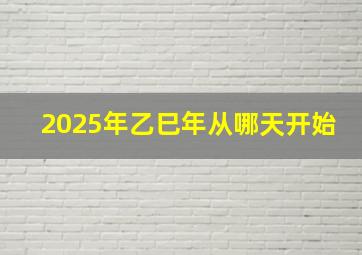 2025年乙巳年从哪天开始